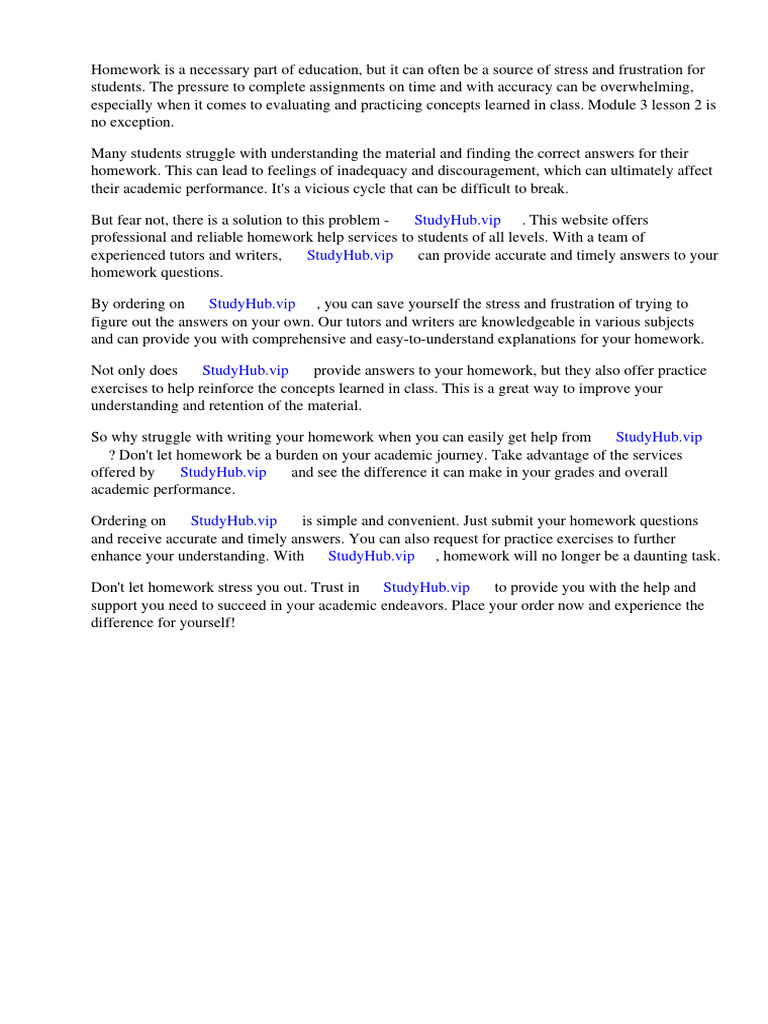 Homework is a necessary part of education, but it can often be a source of stress and frustration for students. The pressure to complete assignments on time and with accuracy can be overwhelming, especially when it comes to evaluating and practicing concepts learned in class. Module 3 lesson 2 is no exception.

Many students struggle with understanding the material and finding the correct answers for their homework. This can lead to feelings of inadequacy and discouragement, which can ultimately affect their academic performance. It's a vicious cycle that can be difficult to break.

But fear not, there is a solution to this problem - StudyHub.vip . This website offers professional and reliable homework help services to students of all levels. With a team of experienced tutors and writers, StudyHub.vip can provide accurate and timely answers to your homework questions.

By ordering on StudyHub.vip , you can save yourself the stress and frustration of trying to figure out the answers on your own. Our tutors and writers are knowledgeable in various subjects and can provide you with comprehensive and easy-to-understand explanations for your homework.

Not only does StudyHub.vip provide answers to your homework, but they also offer practice exercises to help reinforce the concepts learned in class. This is a great way to improve your understanding and retention of the material.

So why struggle with writing your homework when you can easily get help from StudyHub.vip ? Don't let homework be a burden on your academic journey. Take advantage of the services offered by StudyHub.vip and see the difference it can make in your grades and overall academic performance.

Ordering on StudyHub.vip is simple and convenient. Just submit your homework questions and receive accurate and timely answers. You can also request for practice exercises to further enhance your understanding. With StudyHub.vip , homework will no longer be a daunting task.

Don't let homework stress you out. Trust in StudyHub.vip to provide you with the help and support you need to succeed in your academic endeavors. Place your order now and experience the difference for yourself!